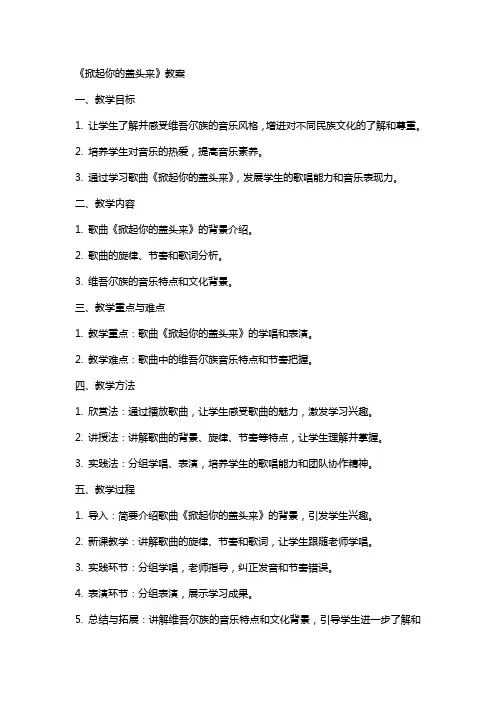 《掀起你的盖头来》教案

一、教学目标

1. 让学生了解并感受维吾尔族的音乐风格，增进对不同民族文化的了解和尊重。

2. 培养学生对音乐的热爱，提高音乐素养。

3. 通过学习歌曲《掀起你的盖头来》，发展学生的歌唱能力和音乐表现力。

二、教学内容

1. 歌曲《掀起你的盖头来》的背景介绍。

2. 歌曲的旋律、节奏和歌词分析。

3. 维吾尔族的音乐特点和文化背景。

三、教学重点与难点

1. 教学重点：歌曲《掀起你的盖头来》的学唱和表演。

2. 教学难点：歌曲中的维吾尔族音乐特点和节奏把握。

四、教学方法

1. 欣赏法：通过播放歌曲，让学生感受歌曲的魅力，激发学习兴趣。

2. 讲授法：讲解歌曲的背景、旋律、节奏等特点，让学生理解并掌握。

3. 实践法：分组学唱、表演，培养学生的歌唱能力和团队协作精神。

五、教学过程

1. 导入：简要介绍歌曲《掀起你的盖头来》的背景，引发学生兴趣。

2. 新课教学：讲解歌曲的旋律、节奏和歌词，让学生跟随老师学唱。

3. 实践环节：分组学唱，老师指导，纠正发音和节奏错误。

4. 表演环节：分组表演，展示学习成果。

5. 总结与拓展：讲解维吾尔族的音乐特点和文化背景，引导学生进一步了解和